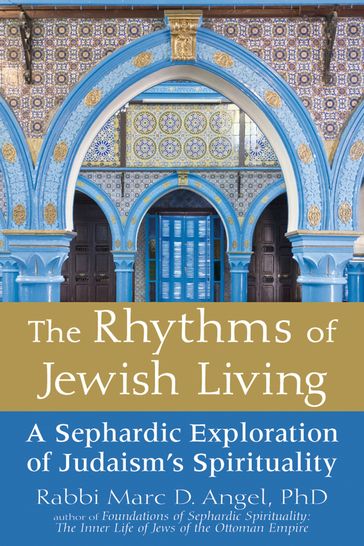 The Rhythms of Jewish Living

A Sephardic Exploration of Judaism's Spirituality

Rabbi Marc D. Angel, PhD

author of Foundations of Sephardic Spirituality: The Inner Life of Jews of the Ottoman Empire